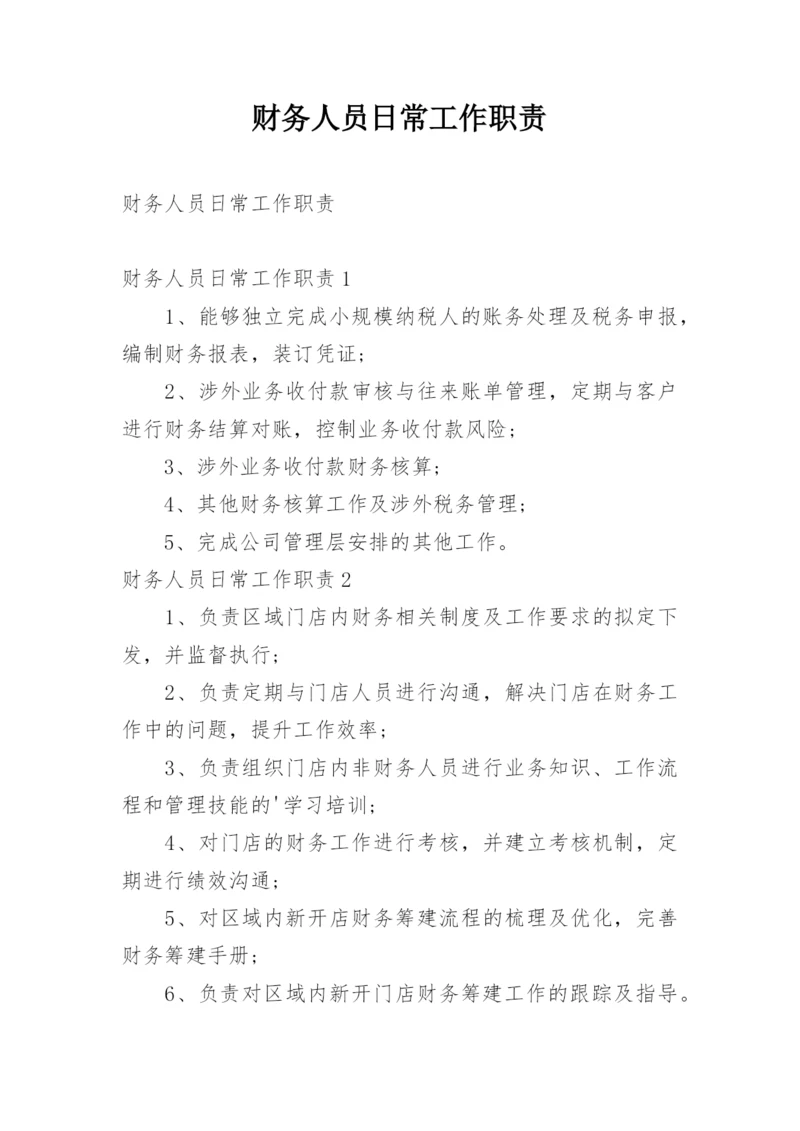 财务人员日常工作职责

财务人员日常工作职责

财务人员日常工作职责1

1、能够独立完成小规模纳税人的账务处理及税务申报，编制财务报表，装订凭证；

2、涉外业务收付款审核与往来账单管理，定期与客户进行财务结算对账，控制业务收付款风险；

3、涉外业务收付款财务核算；

4、其他财务核算工作及涉外税务管理；

5、完成公司管理层安排的其他工作。

财务人员日常工作职责2

1、负责区域门店内财务相关制度及工作要求的拟定下发，并监督执行；

2、负责定期与门店人员进行沟通，解决门店在财务工作中的问题，提升工作效率；

3、负责组织门店内非财务人员进行业务知识、工作流程和管理技能的'学习培训；

4、对门店的财务工作进行考核，并建立考核机制，定期进行绩效沟通；

5、对区域内新开店财务筹建流程的梳理及优化，完善财务筹建手册；

6、负责对区域内新开门店财务筹建工作的跟踪及指导。